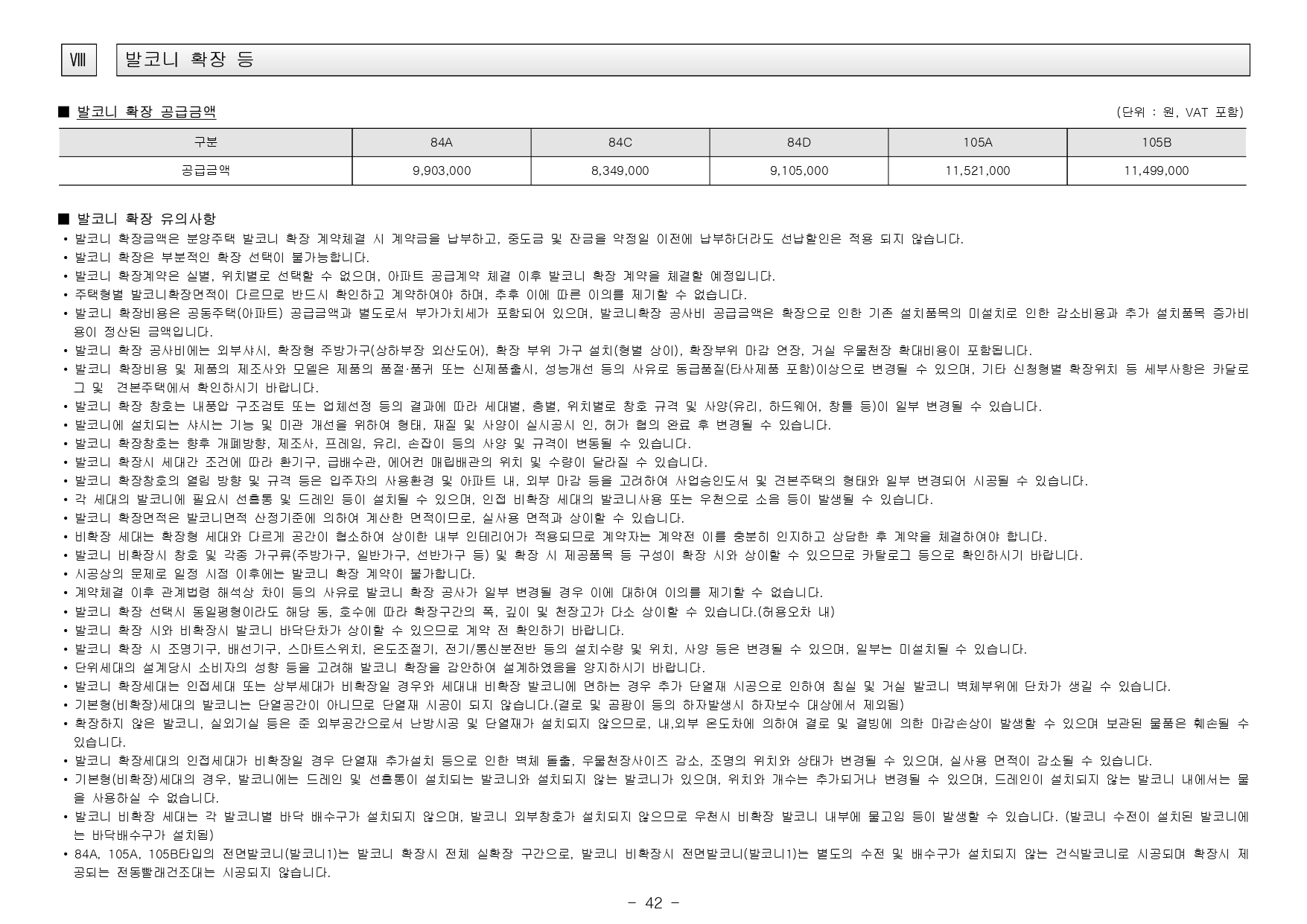 Ⅷ 발코니 확장 등

■ 발코니 확장 공급금액 (단위 : 원, VAT 포함)

| 구분 | 84A | 84C | 84D | 105A | 105B |
|---|---|---|---|---|---|
| 공급금액 | 9,903,000 | 8,349,000 | 9,105,000 | 11,521,000 | 11,499,000 |

■ 발코니 확장 유의사항
• 발코니 확장금액은 분양주택 발코니 확장 계약체결 시 계약금을 납부하고, 중도금 및 잔금을 약정일 이전에 납부하더라도 선납할인은 적용 되지 않습니다.
• 발코니 확장은 부분적인 확장 선택이 불가능합니다.
• 발코니 확장계약은 실별, 위치별로 선택할 수 없으며, 아파트 공급계약 체결 이후 발코니 확장 계약을 체결할 예정입니다.
• 주택형별 발코니확장면적이 다르므로 반드시 확인하고 계약하여야 하며, 추후 이에 따른 이의를 제기할 수 없습니다.
• 발코니 확장비용은 공동주택(아파트) 공급금액과 별도로서 부가가치세가 포함되어 있으며, 발코니확장 공사비 공급금액은 확장으로 인한 기존 설치품목의 미설치로 인한 감소비용과 추가 설치품목 증가비용이 정산된 금액입니다.
• 발코니 확장 공사비에는 외부샤시, 확장형 주방가구(상하부장 외산도어), 확장 부위 가구 설치(형별 상이), 확장부위 마감 연장, 거실 우물천장 확대비용이 포함됩니다.
• 발코니 확장비용 및 제품의 제조사와 모델은 제품의 품절·품귀 또는 신제품출시, 성능개선 등의 사유로 동급품질(타사제품 포함)이상으로 변경될 수 있으며, 기타 신청형별 확장위치 등 세부사항은 카달로그 및 견본주택에서 확인하시기 바랍니다.
• 발코니 확장 창호는 내풍압 구조검토 또는 업체선정 등의 결과에 따라 세대별, 층별, 위치별로 창호 규격 및 사양(유리, 하드웨어, 창틀 등)이 일부 변경될 수 있습니다.
• 발코니에 설치되는 샤시는 기능 및 미관 개선을 위하여 형태, 재질 및 사양이 실시공시 인, 허가 협의 완료 후 변경될 수 있습니다.
• 발코니 확장창호는 향후 개폐방향, 제조사, 프레임, 유리, 손잡이 등의 사양 및 규격이 변동될 수 있습니다.
• 발코니 확장시 세대간 조건에 따라 환기구, 급배수관, 에어컨 매립배관의 위치 및 수량이 달라질 수 있습니다.
• 발코니 확장창호의 열림 방향 및 규격 등은 입주자의 사용환경 및 아파트 내, 외부 마감 등을 고려하여 사업승인도서 및 견본주택의 형태와 일부 변경되어 시공될 수 있습니다.
• 각 세대의 발코니에 필요시 선홈통 및 드레인 등이 설치될 수 있으며, 인접 비확장 세대의 발코니사용 또는 우천으로 소음 등이 발생될 수 있습니다.
• 발코니 확장면적은 발코니면적 산정기준에 의하여 계산한 면적이므로, 실사용 면적과 상이할 수 있습니다.
• 비확장 세대는 확장형 세대와 다르게 공간이 협소하여 상이한 내부 인테리어가 적용되므로 계약자는 계약전 이를 충분히 인지하고 상담한 후 계약을 체결하여야 합니다.
• 발코니 비확장시 창호 및 각종 가구류(주방가구, 일반가구, 선반가구 등) 및 확장 시 제공품목 등 구성이 확장 시와 상이할 수 있으므로 카탈로그 등으로 확인하시기 바랍니다.
• 시공상의 문제로 일정 시점 이후에는 발코니 확장 계약이 불가합니다.
• 계약체결 이후 관계법령 해석상 차이 등의 사유로 발코니 확장 공사가 일부 변경될 경우 이에 대하여 이의를 제기할 수 없습니다.
• 발코니 확장 선택시 동일평형이라도 해당 동, 호수에 따라 확장구간의 폭, 깊이 및 천장고가 다소 상이할 수 있습니다.(허용오차 내)
• 발코니 확장 시와 비확장시 발코니 바닥단차가 상이할 수 있으므로 계약 전 확인하기 바랍니다.
• 발코니 확장 시 조명기구, 배선기구, 스마트스위치, 온도조절기, 전기/통신분전반 등의 설치수량 및 위치, 사양 등은 변경될 수 있으며, 일부는 미설치될 수 있습니다.
• 단위세대의 설계당시 소비자의 성향 등을 고려해 발코니 확장을 감안하여 설계하였음을 양지하시기 바랍니다.
• 발코니 확장세대는 인접세대 또는 상부세대가 비확장일 경우와 세대내 비확장 발코니에 면하는 경우 추가 단열재 시공으로 인하여 침실 및 거실 발코니 벽체부위에 단차가 생길 수 있습니다.
• 기본형(비확장)세대의 발코니는 단열공간이 아니므로 단열재 시공이 되지 않습니다.(결로 및 곰팡이 등의 하자발생시 하자보수 대상에서 제외됨)
• 확장하지 않은 발코니, 실외기실 등은 준 외부공간으로서 난방시공 및 단열재가 설치되지 않으므로, 내,외부 온도차에 의하여 결로 및 결빙에 의한 마감손상이 발생할 수 있으며 보관된 물품은 훼손될 수 있습니다.
• 발코니 확장세대의 인접세대가 비확장일 경우 단열재 추가설치 등으로 인한 벽체 돌출, 우물천장사이즈 감소, 조명의 위치와 상태가 변경될 수 있으며, 실사용 면적이 감소될 수 있습니다.
• 기본형(비확장)세대의 경우, 발코니에는 드레인 및 선홈통이 설치되는 발코니와 설치되지 않는 발코니가 있으며, 위치와 개수는 추가되거나 변경될 수 있으며, 드레인이 설치되지 않는 발코니 내에서는 물을 사용하실 수 없습니다.
• 발코니 비확장 세대는 각 발코니별 바닥 배수구가 설치되지 않으며, 발코니 외부창호가 설치되지 않으므로 우천시 비확장 발코니 내부에 물고임 등이 발생할 수 있습니다. (발코니 수전이 설치된 발코니에는 바닥배수구가 설치됨)
• 84A, 105A, 105B타입의 전면발코니(발코니1)는 발코니 확장시 전체 실확장 구간으로, 발코니 비확장시 전면발코니(발코니1)는 별도의 수전 및 배수구가 설치되지 않는 건식발코니로 시공되며 확장시 제공되는 전동빨래건조대는 시공되지 않습니다.

- 42 -